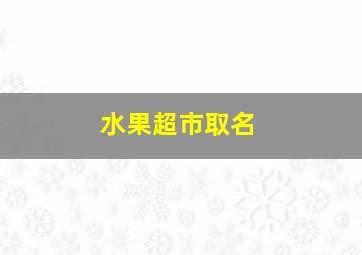 水果超市取名